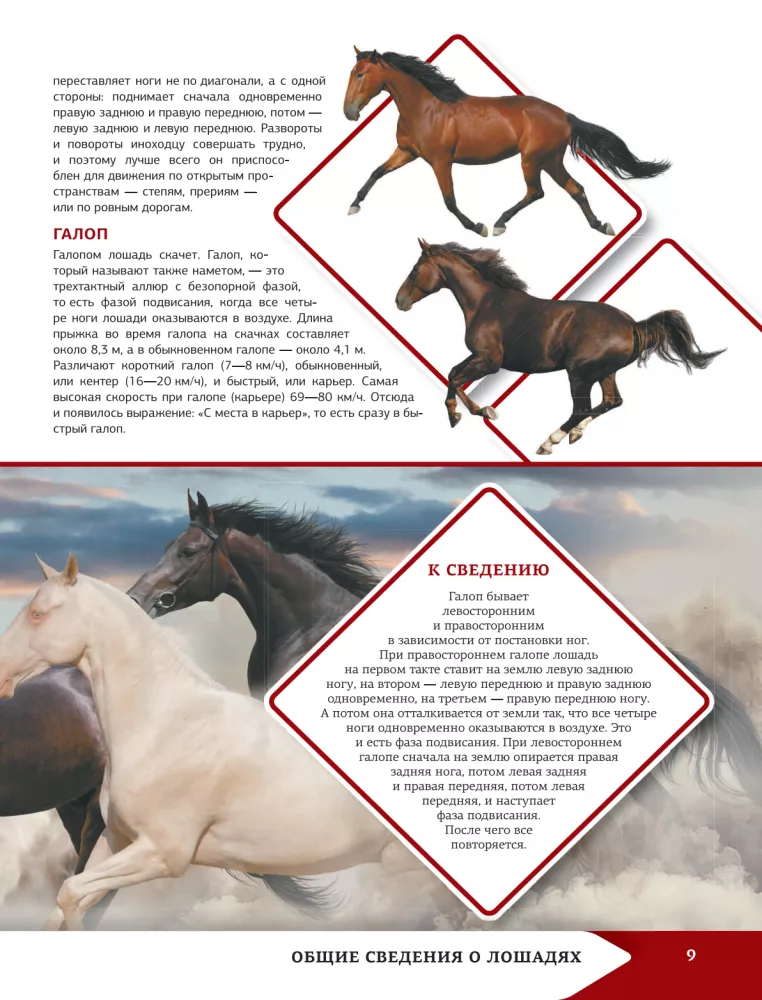 переставляет ноги не по диагонали, а с одной стороны: поднимает сначала одновременно правую заднюю и правую переднюю, потом — левую заднюю и левую переднюю. Развороты и повороты иноходцу совершать трудно, и поэтому лучше всего он приспособлен для движения по открытым пространствам — степям, прериям — или по ровным дорогам.

ГАЛОП

Галопом лошадь скачет. Галоп, который называют также наметом, — это трехтактный аллюр с безопорной фазой, то есть фазой подвисания, когда все четыре ноги лошади оказываются в воздухе. Длина прыжка во время галопа на скачках составляет около 8,3 м, а в обыкновенном галопе — около 4,1 м. Различают короткий галоп (7—8 км/ч), обыкновенный, или кентер (16—20 км/ч), и быстрый, или карьер. Самая высокая скорость при галопе (карьере) 69—80 км/ч. Отсюда и появилось выражение: «С места в карьер», то есть сразу в быстрый галоп.

К СВЕДЕНИЮ

Галоп бывает левосторонним и правосторонним в зависимости от постановки ног. При правостороннем галопе лошадь на первом такте ставит на землю левую заднюю ногу, на втором — левую переднюю и правую заднюю одновременно, на третьем — правую переднюю ногу. А потом она отталкивается от земли так, что все четыре ноги одновременно оказываются в воздухе. Это и есть фаза подвисания. При левостороннем галопе сначала на землю опирается правая задняя нога, потом левая задняя и правая передняя, потом левая передняя, и наступает фаза подвисания. После чего все повторяется.

ОБЩИЕ СВЕДЕНИЯ О ЛОШАДЯХ

9